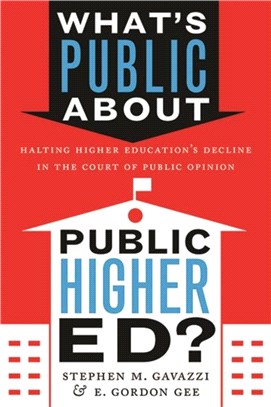 WHAT'S PUBLIC ABOUT

HALTING HIGHER EDUCATION'S DECLINE IN THE COURT OF PUBLIC OPINION

PUBLIC HIGHER ED?

STEPHEN M. GAVAZZI & E. GORDON GEE